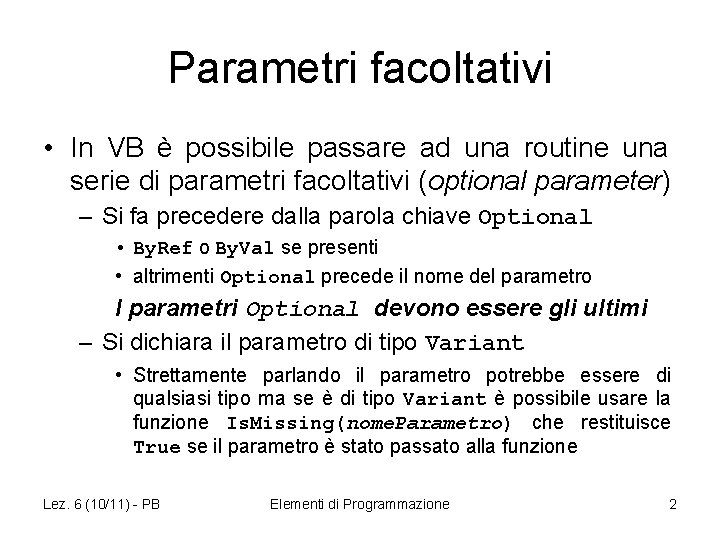 Parametri facoltativi

• In VB è possibile passare ad una routine una serie di parametri facoltativi (optional parameter)
– Si fa precedere dalla parola chiave Optional
• ByRef o ByVal se presenti
• altrimenti Optional precede il nome del parametro

I parametri Optional devono essere gli ultimi

– Si dichiara il parametro di tipo Variant
• Strettamente parlando il parametro potrebbe essere di qualsiasi tipo ma se è di tipo Variant è possibile usare la funzione IsMissing(nomeParametro) che restituisce True se il parametro è stato passato alla funzione

Lez. 6 (10/11) - PB

Elementi di Programmazione

2